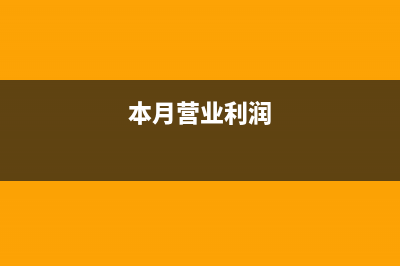 本月营业利润